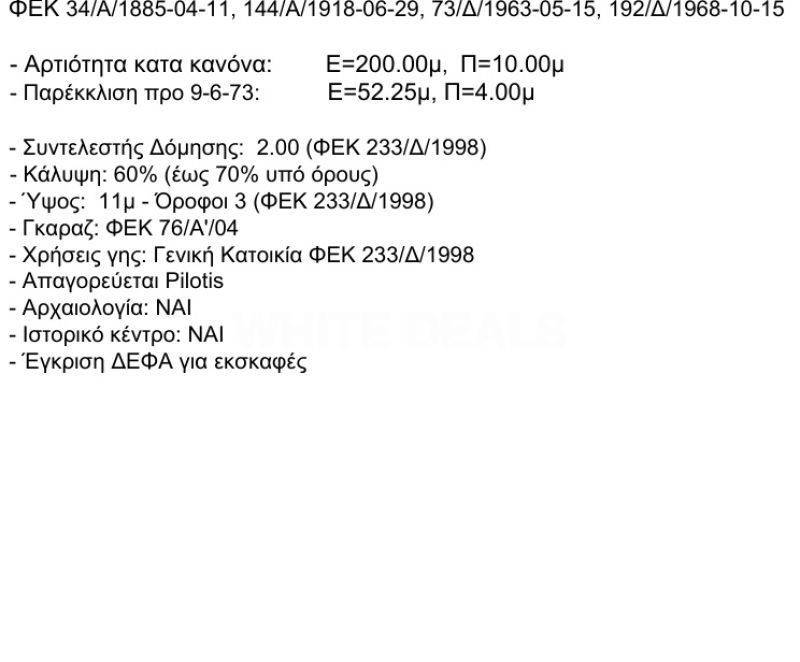 ΦΕΚ 34/Α/1885-04-11, 144/Α/1918-06-29, 73/Δ/1963-05-15, 192/Δ/1968-10-15

- Αρτιότητα κατα κανόνα: Ε=200.00μ, Π=10.00μ
- Παρέκκλιση προ 9-6-73: Ε=52.25μ, Π=4.00μ

- Συντελεστής Δόμησης: 2.00 (ΦΕΚ 233/Δ/1998)
- Κάλυψη: 60% (έως 70% υπό όρους)
- Ύψος: 11μ - Όροφοι 3 (ΦΕΚ 233/Δ/1998)
- Γκαραζ: ΦΕΚ 76/Α'/04
- Χρήσεις γης: Γενική Κατοικία ΦΕΚ 233/Δ/1998
- Απαγορεύεται Pilotis
- Αρχαιολογία: ΝΑΙ
- Ιστορικό κέντρο: ΝΑΙ
- Έγκριση ΔΕΦΑ για εκσκαφές

WHITE DEALS